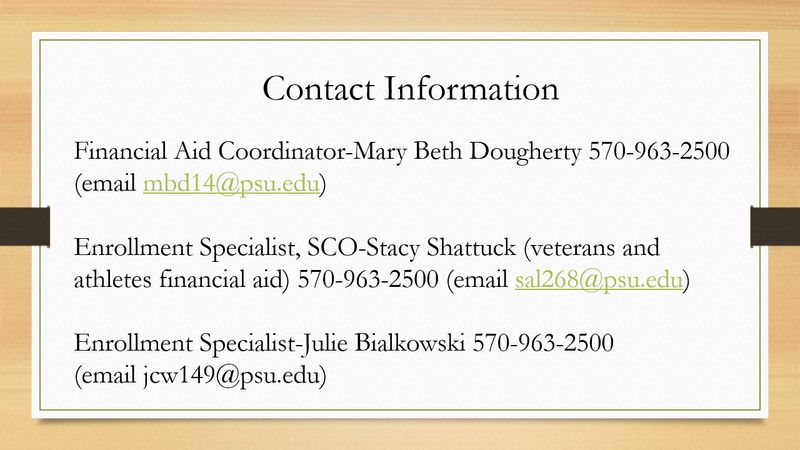 Contact Information

Financial Aid Coordinator-Mary Beth Dougherty 570-963-2500 (email mbd14@psu.edu)

Enrollment Specialist, SCO-Stacy Shattuck (veterans and athletes financial aid) 570-963-2500 (email sal268@psu.edu)

Enrollment Specialist-Julie Bialkowski 570-963-2500 (email jcw149@psu.edu)